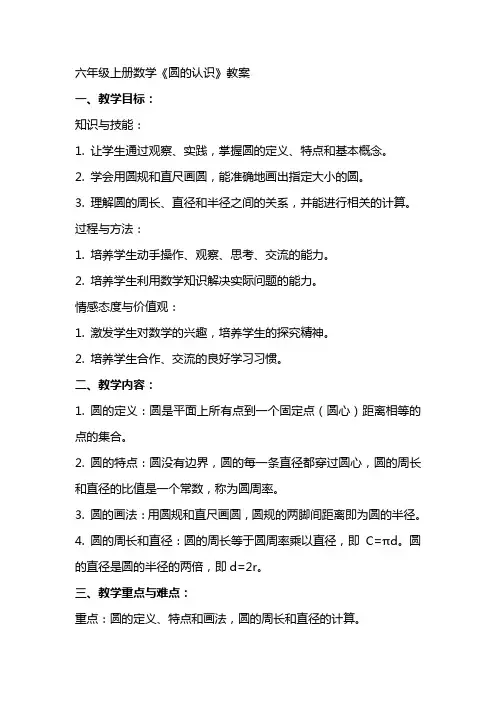 六年级上册数学《圆的认识》教案

一、教学目标：

知识与技能：

1. 让学生通过观察、实践，掌握圆的定义、特点和基本概念。

2. 学会用圆规和直尺画圆，能准确地画出指定大小的圆。

3. 理解圆的周长、直径和半径之间的关系，并能进行相关的计算。

过程与方法：

1. 培养学生动手操作、观察、思考、交流的能力。

2. 培养学生利用数学知识解决实际问题的能力。

情感态度与价值观：

1. 激发学生对数学的兴趣，培养学生的探究精神。

2. 培养学生合作、交流的良好学习习惯。

二、教学内容：

1. 圆的定义：圆是平面上所有点到一个固定点（圆心）距离相等的点的集合。

2. 圆的特点：圆没有边界，圆的每一条直径都穿过圆心，圆的周长和直径的比值是一个常数，称为圆周率。

3. 圆的画法：用圆规和直尺画圆，圆规的两脚间距离即为圆的半径。

4. 圆的周长和直径：圆的周长等于圆周率乘以直径，即 $C=\pi d$。圆的直径是圆的半径的两倍，即 $d=2r$。

三、教学重点与难点：

重点：圆的定义、特点和画法，圆的周长和直径的计算。